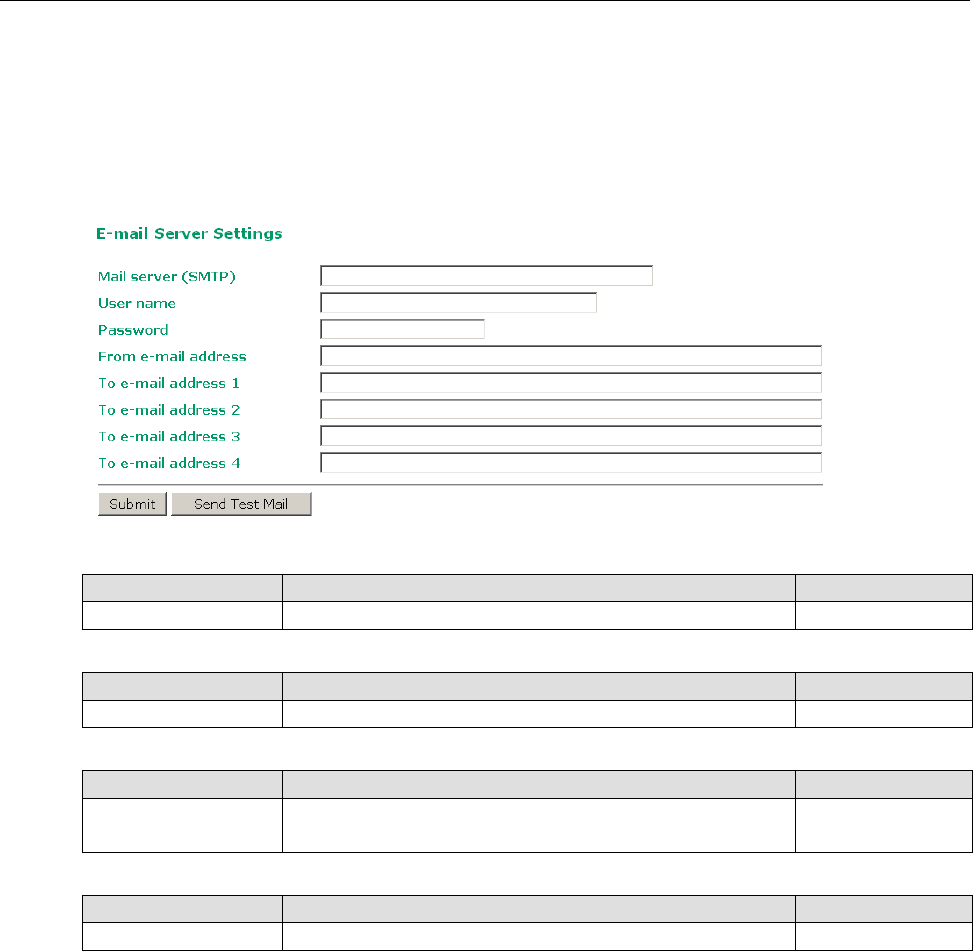 E-mail Server Settings

Mail server (SMTP)
User name
Password
From e-mail address
To e-mail address 1
To e-mail address 2
To e-mail address 3
To e-mail address 4

Submit
Send Test Mail